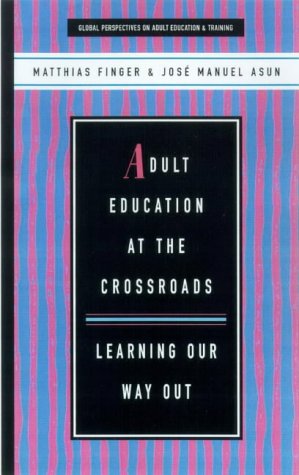 GLOBAL PERSPECTIVES ON ADULT EDUCATION & TRAINING

MATTHIAS FINGER & JOSÉ MANUEL ASUN

ADULT EDUCATION AT THE CROSSROADS

LEARNING OUR WAY OUT